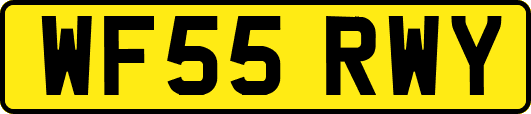 WF55 RWY